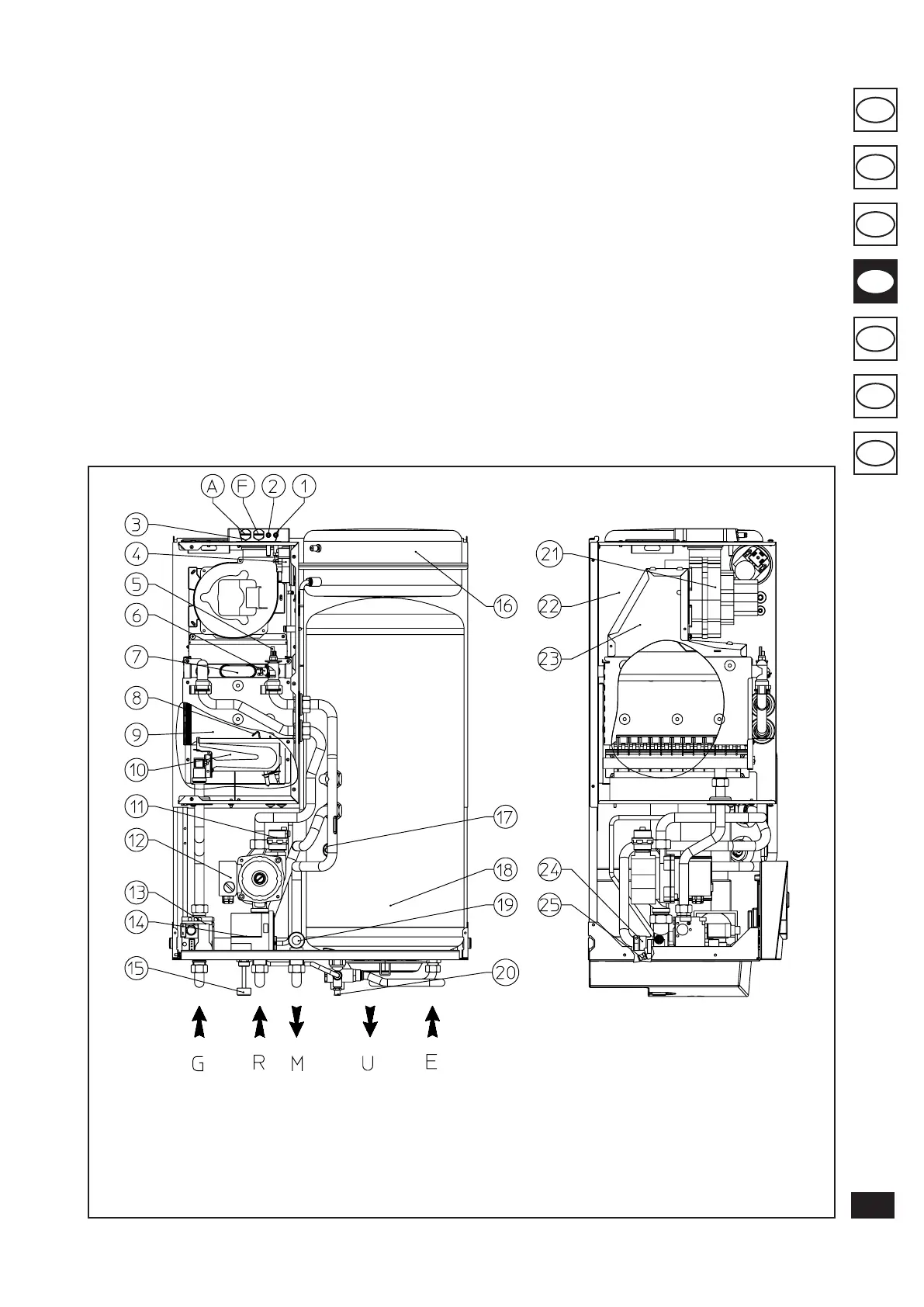 A F 2 1

3

4

5

6

7

8

9

10

11

12

13

14

15

16

17

18

19

20

21

22

23

24

25

G R M U E